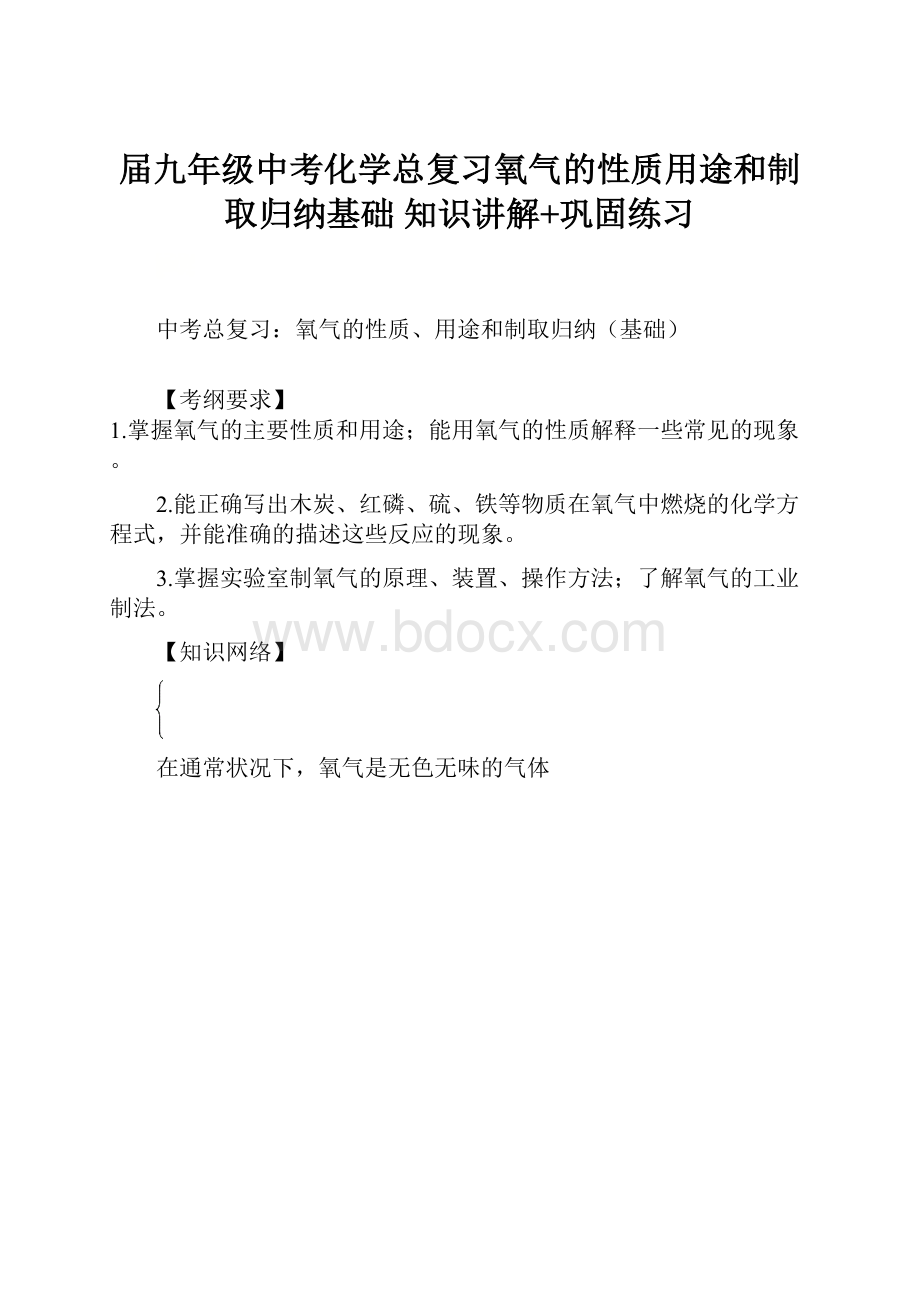 届九年级中考化学总复习氧气的性质用途和制取归纳基础 知识讲解+巩固练习

中考总复习：氧气的性质、用途和制取归纳（基础）

【考纲要求】

1.掌握氧气的主要性质和用途；能用氧气的性质解释一些常见的现象。

2.能正确写出木炭、红磷、硫、铁等物质在氧气中燃烧的化学方程式，并能准确的描述这些反应的现象。

3.掌握实验室制氧气的原理、装置、操作方法；了解氧气的工业制法。

www.bdocx.com

【知识网络】

在通常状况下，氧气是无色无味的气体